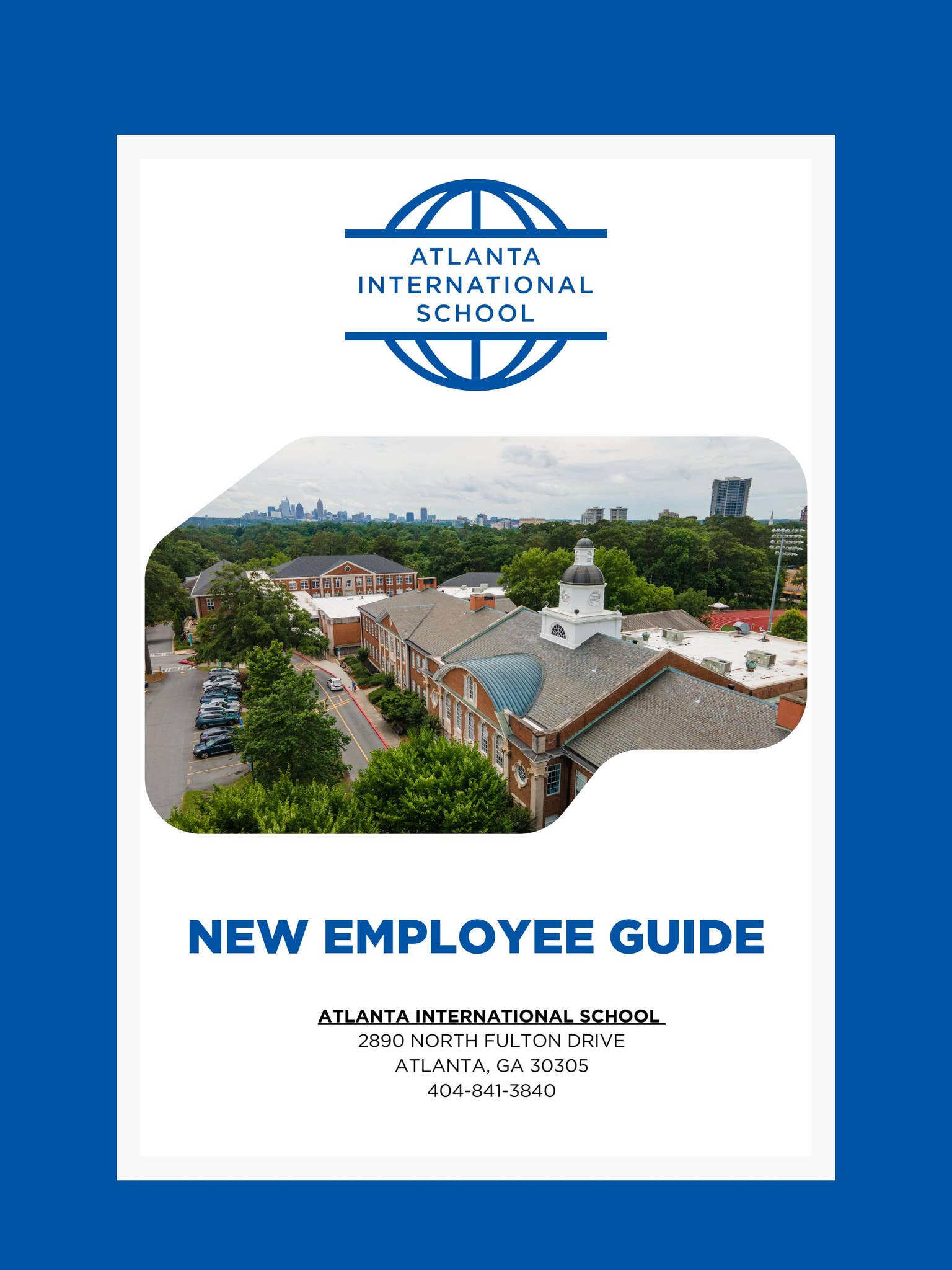 ATLANTA
INTERNATIONAL
SCHOOL

NEW EMPLOYEE GUIDE

ATLANTA INTERNATIONAL SCHOOL
2890 NORTH FULTON DRIVE
ATLANTA, GA 30305
404-841-3840